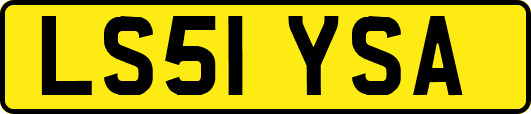 LS51 YSA